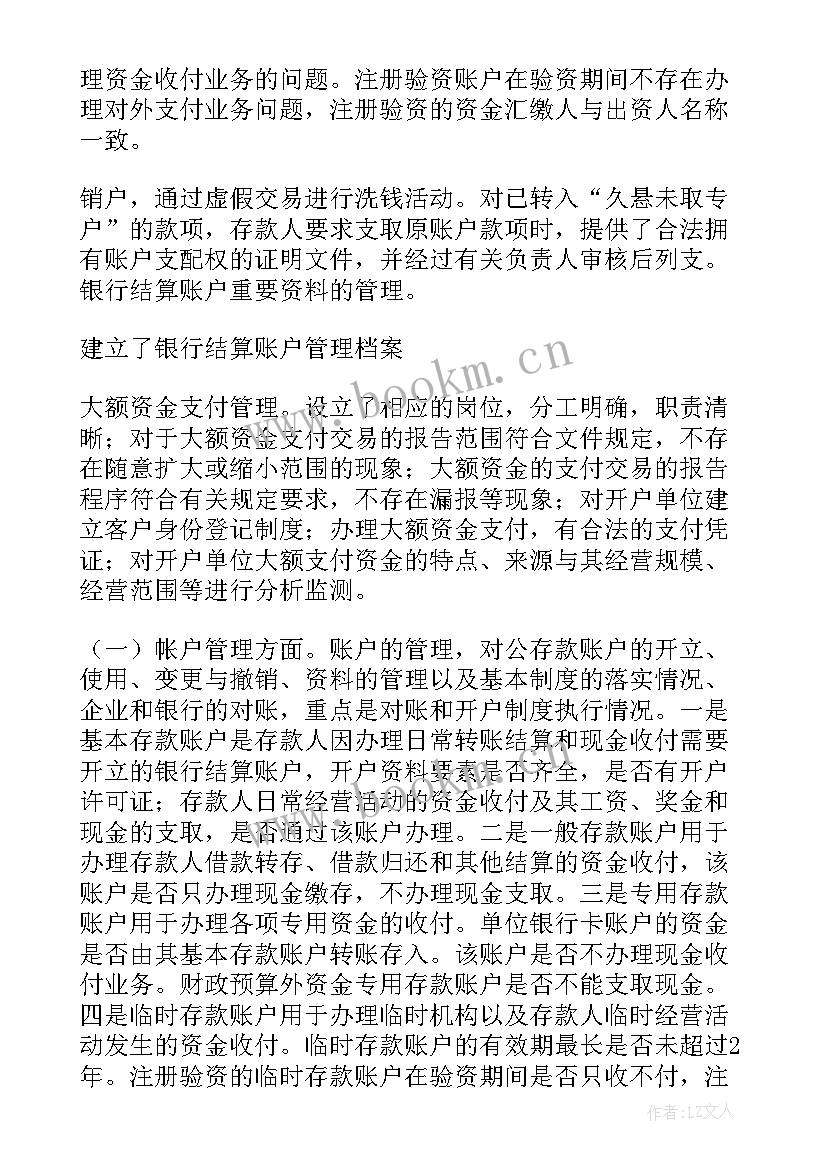 理资金收付业务的问题。注册验资账户在验资期间不存在办理对外支付业务问题，注册验资的资金汇缴人与出资人名称一致。

销户，通过虚假交易进行洗钱活动。对已转入“久悬未取专户”的款项，存款人要求支取原账户款项时，提供了合法拥有账户支配权的证明文件，并经过有关负责人审核后列支。银行结算账户重要资料的管理。

建立了银行结算账户管理档案

大额资金支付管理。设立了相应的岗位，分工明确，职责清晰；对于大额资金支付交易的报告范围符合文件规定，不存在随意扩大或缩小范围的现象；大额资金的支付交易的报告程序符合有关规定要求，不存在漏报等现象；对开户单位建立客户身份登记制度；办理大额资金支付，有合法的支付凭证；对开户单位大额支付资金的特点、来源与其经营规模、经营范围等进行分析监测。

（一）帐户管理方面。账户的管理，对公存款账户的开立、使用、变更与撤销、资料的管理以及基本制度的落实情况、企业和银行的对账，重点是对账和开户制度执行情况。一是基本存款账户是存款人因办理日常转账结算和现金收付需要开立的银行结算账户，开户资料要素是否齐全，是否有开户许可证；存款人日常经营活动的资金收付及其工资、奖金和现金的支取，是否通过该账户办理。二是一般存款账户用于办理存款人借款转存、借款归还和其他结算的资金收付，该账户是否只办理现金缴存，不办理现金支取。三是专用存款账户用于办理各项专用资金的收付。单位银行卡账户的资金是否由其基本存款账户转账存入。该账户是否不办理现金收付业务。财政预算外资金专用存款账户是否不能支取现金。四是临时存款账户用于办理临时机构以及存款人临时经营活动发生的资金收付。临时存款账户的有效期最长是否未超过2年。注册验资的临时存款账户在验资期间是否只收不付，注

www.bookm.cn

作者：LZ文人